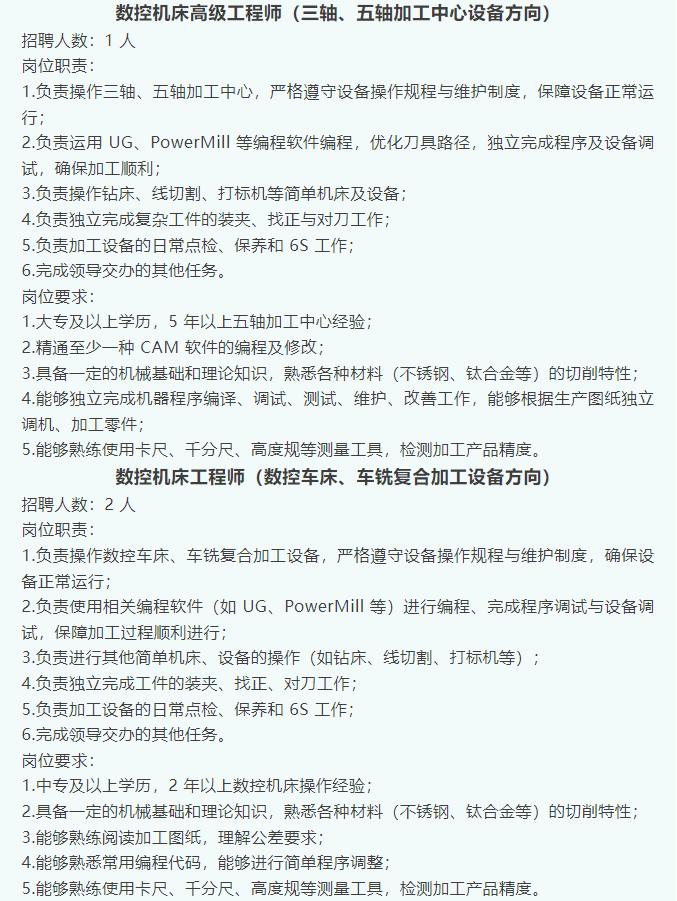 数控机床高级工程师（三轴、五轴加工中心设备方向）
招聘人数：1 人
岗位职责：
1.负责操作三轴、五轴加工中心，严格遵守设备操作规程与维护制度，保障设备正常运行；
2.负责运用 UG、PowerMill 等编程软件编程，优化刀具路径，独立完成程序及设备调试，确保加工顺利；
3.负责操作钻床、线切割、打标机等简单机床及设备；
4.负责独立完成复杂工件的装夹、找正与对刀工作；
5.负责加工设备的日常点检、保养和 6S 工作；
6.完成领导交办的其他任务。
岗位要求：
1.大专及以上学历，5 年以上五轴加工中心经验；
2.精通至少一种 CAM 软件的编程及修改；
3.具备一定的机械基础和理论知识，熟悉各种材料（不锈钢、钛合金等）的切削特性；
4.能够独立完成机器程序编译、调试、测试、维护、改善工作，能够根据生产图纸独立调机、加工零件；
5.能够熟练使用卡尺、千分尺、高度规等测量工具，检测加工产品精度。
数控机床工程师（数控车床、车铣复合加工设备方向）
招聘人数：2 人
岗位职责：
1.负责操作数控车床、车铣复合加工设备，严格遵守设备操作规程与维护制度，确保设备正常运行；
2.负责使用相关编程软件（如 UG、PowerMill 等）进行编程、完成程序调试与设备调试，保障加工过程顺利进行；
3.负责进行其他简单机床、设备的操作（如钻床、线切割、打标机等）；
4.负责独立完成工件的装夹、找正、对刀工作；
5.负责加工设备的日常点检、保养和 6S 工作；
6.完成领导交办的其他任务。
岗位要求：
1.中专及以上学历，2 年以上数控机床操作经验；
2.具备一定的机械基础和理论知识，熟悉各种材料（不锈钢、钛合金等）的切削特性；
3.能够熟练阅读加工图纸，理解公差要求；
4.能够熟悉常用编程代码，能够进行简单程序调整；
5.能够熟练使用卡尺、千分尺、高度规等测量工具，检测加工产品精度。